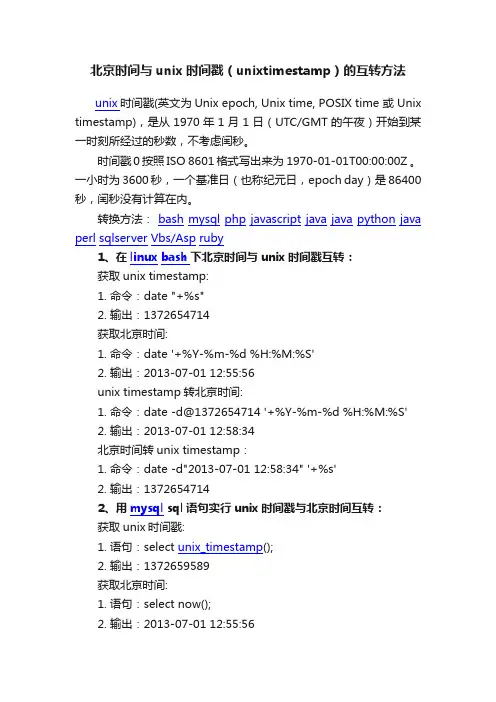 北京时间与 unix 时间戳（unixtimestamp）的互转方法

unix 时间戳(英文为 Unix epoch, Unix time, POSIX time 或 Unix timestamp)，是从 1970 年 1 月 1 日（UTC/GMT 的午夜）开始到某一时刻所经过的秒数，不考虑闰秒。

时间戳 0 按照 ISO 8601 格式写出来为 1970-01-01T00:00:00Z。一小时为 3600 秒，一个基准日（也称纪元日，epoch day）是 86400 秒，闰秒没有计算在内。

转换方法： bash mysql php javascript java java python java perl sqlserver Vbs/Asp ruby

1、在 linux bash 下北京时间与 unix 时间戳互转：

获取 unix timestamp:

1. 命令：date "+%s"

2. 输出：1372654714

获取北京时间:

1. 命令：date '+%Y-%m-%d %H:%M:%S'

2. 输出：2013-07-01 12:55:56

unix timestamp 转北京时间:

1. 命令：date -d@1372654714 '+%Y-%m-%d %H:%M:%S'

2. 输出：2013-07-01 12:58:34

北京时间转 unix timestamp：

1. 命令：date -d"2013-07-01 12:58:34" '+%s'

2. 输出：1372654714

2、用 mysql sql 语句实行 unix 时间戳与北京时间互转：

获取 unix 时间戳:

1. 语句：select unix_timestamp();

2. 输出：1372659589

获取北京时间:

1. 语句：select now();

2. 输出：2013-07-01 12:55:56